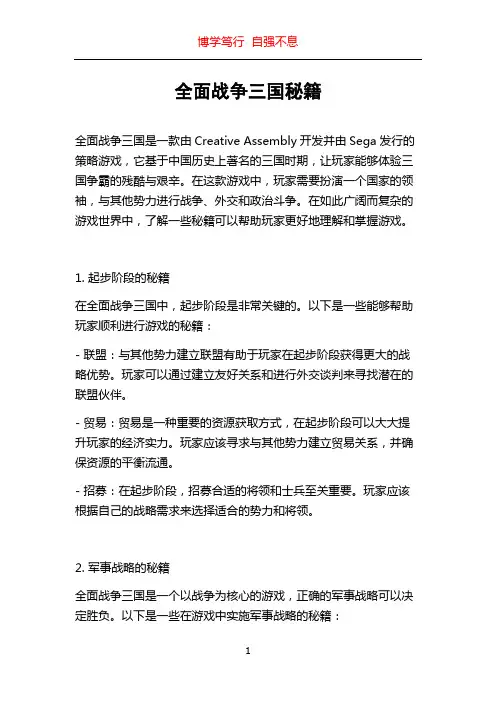 博学笃行 自强不息

全面战争三国秘籍

全面战争三国是一款由 Creative Assembly 开发并由 Sega 发行的策略游戏，它基于中国历史上著名的三国时期，让玩家能够体验三国争霸的残酷与艰辛。在这款游戏中，玩家需要扮演一个国家的领袖，与其他势力进行战争、外交和政治斗争。在如此广阔而复杂的游戏世界中，了解一些秘籍可以帮助玩家更好地理解和掌握游戏。

1. 起步阶段的秘籍

在全面战争三国中，起步阶段是非常关键的。以下是一些能够帮助玩家顺利进行游戏的秘籍：

- 联盟：与其他势力建立联盟有助于玩家在起步阶段获得更大的战略优势。玩家可以通过建立友好关系和进行外交谈判来寻找潜在的联盟伙伴。

- 贸易：贸易是一种重要的资源获取方式，在起步阶段可以大大提升玩家的经济实力。玩家应该寻求与其他势力建立贸易关系，并确保资源的平衡流通。

- 招募：在起步阶段，招募合适的将领和士兵至关重要。玩家应该根据自己的战略需求来选择适合的势力和将领。

2. 军事战略的秘籍

全面战争三国是一个以战争为核心的游戏，正确的军事战略可以决定胜负。以下是一些在游戏中实施军事战略的秘籍：

1